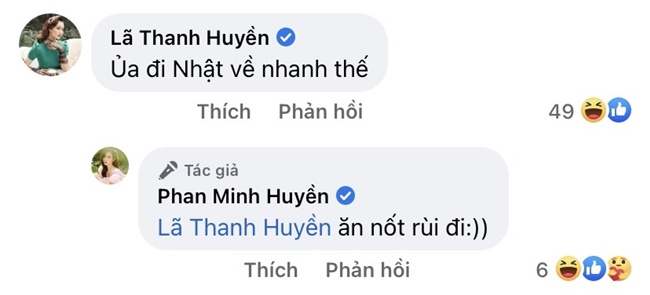 Lã Thanh Huyền
Ủa đi Nhật về nhanh thế

Thích Phản hồi 49

Tác giả
Phan Minh Huyền
Lã Thanh Huyền ăn nốt rùi đi:))

Thích Phản hồi 6